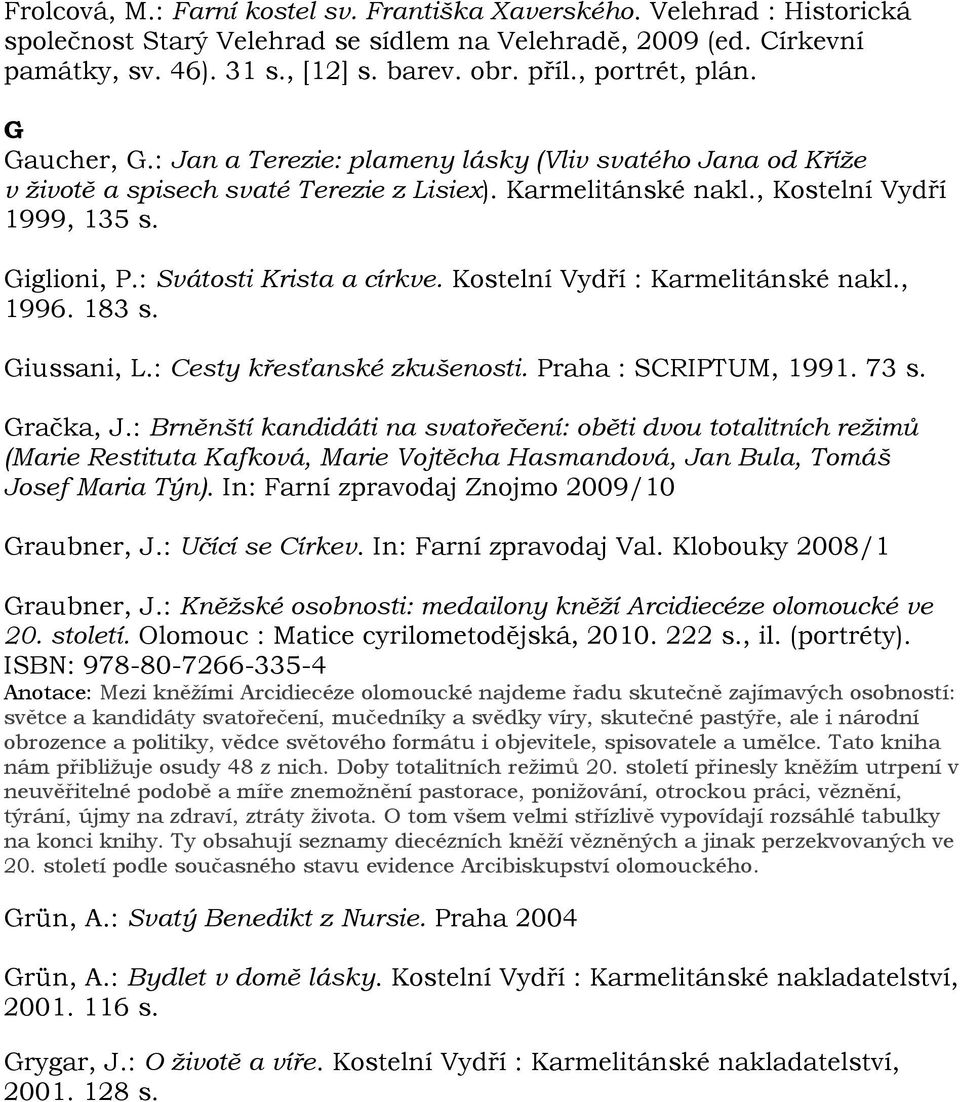 Frolcová, M.: Farní kostel sv. Františka Xaverského. Velehrad : Historická společnost Starý Velehrad se sídlem na Velehradě, 2009 (ed. Církevní památky, sv. 46). 31 s., [12] s. barev. obr. příl., portrét, plán.

G

Gaucher, G.: Jan a Terezie: plameny lásky (Vliv svatého Jana od Kříže v životě a spisech svaté Terezie z Lisiex). Karmelitánské nakl., Kostelní Vydří 1999, 135 s.

Giglioni, P.: Svátosti Krista a církve. Kostelní Vydří : Karmelitánské nakl., 1996. 183 s.

Giussani, L.: Cesty křesťanské zkušenosti. Praha : SCRIPTUM, 1991. 73 s.

Gračka, J.: Brněnští kandidáti na svatořečení: oběti dvou totalitních režimů (Marie Restituta Kafková, Marie Vojtěcha Hasmandová, Jan Bula, Tomáš Josef Maria Týn). In: Farní zpravodaj Znojmo 2009/10

Graubner, J.: Učící se Církev. In: Farní zpravodaj Val. Klobouky 2008/1

Graubner, J.: Kněžské osobnosti: medailony kněží Arcidiecéze olomoucké ve 20. století. Olomouc : Matice cyrilometodějská, 2010. 222 s., il. (portréty). ISBN: 978-80-7266-335-4

Anotace: Mezi kněžími Arcidiecéze olomoucké najdeme řadu skutečně zajímavých osobností: světce a kandidáty svatořečení, mučedníky a svědky víry, skutečné pastýře, ale i národní obrozence a politiky, vědce světového formátu i objevitele, spisovatele a umělce. Tato kniha nám přibližuje osudy 48 z nich. Doby totalitních režimů 20. století přinesly kněžím utrpení v neuvěřitelné podobě a míře znemožnění pastorace, ponižování, otrockou práci, věznění, týrání, újmy na zdraví, ztráty života. O tom všem velmi střízlivě vypovídají rozsáhlé tabulky na konci knihy. Ty obsahují seznamy diecézních kněží vězněných a jinak perzekvovaných ve 20. století podle současného stavu evidence Arcibiskupství olomouckého.

Grün, A.: Svatý Benedikt z Nursie. Praha 2004

Grün, A.: Bydlet v domě lásky. Kostelní Vydří : Karmelitánské nakladatelství, 2001. 116 s.

Grygar, J.: O životě a víře. Kostelní Vydří : Karmelitánské nakladatelství, 2001. 128 s.